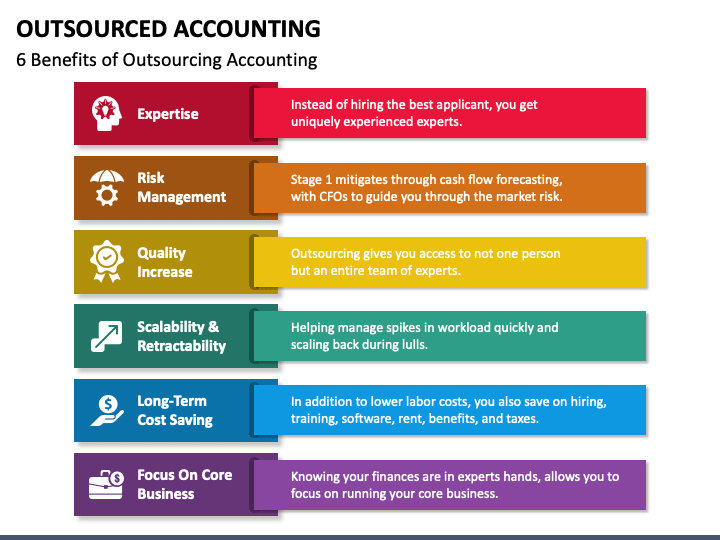 OUTSOURCED ACCOUNTING

6 Benefits of Outsourcing Accounting

Expertise

Instead of hiring the best applicant, you get uniquely experienced experts.

Risk Management

Stage 1 mitigates through cash flow forecasting, with CFOs to guide you through the market risk.

Quality Increase

Outsourcing gives you access to not one person but an entire team of experts.

Scalability & Retractability

Helping manage spikes in workload quickly and scaling back during lulls.

Long-Term Cost Saving

In addition to lower labor costs, you also save on hiring, training, software, rent, benefits, and taxes.

Focus On Core Business

Knowing your finances are in experts hands, allows you to focus on running your core business.